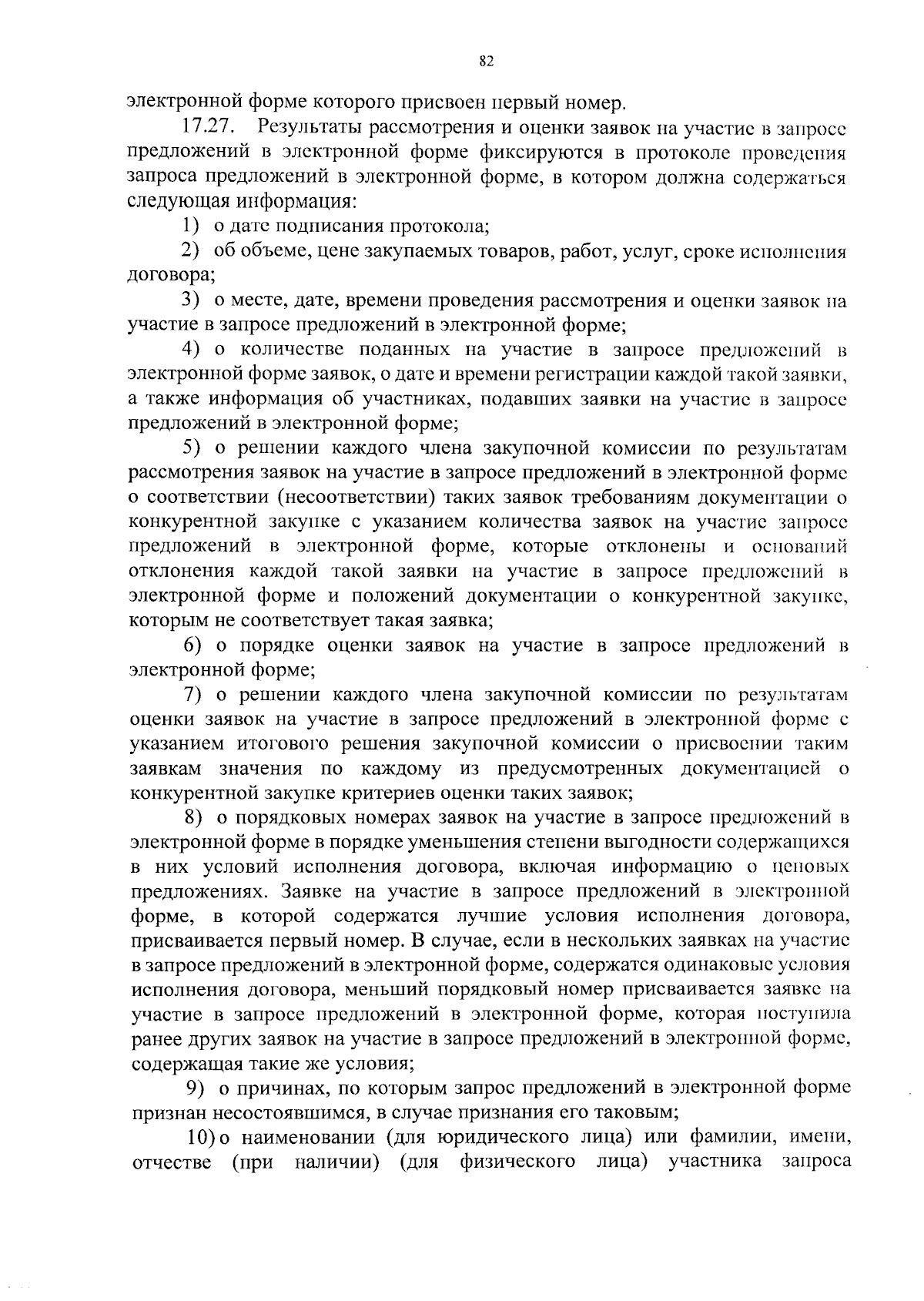 82

электронной форме которого присвоен первый номер.

17.27. Результаты рассмотрения и оценки заявок на участие в запросе предложений в электронной форме фиксируются в протоколе проведения запроса предложений в электронной форме, в котором должна содержаться следующая информация:

1) о дате подписания протокола;

2) об объеме, цене закупаемых товаров, работ, услуг, сроке исполнения договора;

3) о месте, дате, времени проведения рассмотрения и оценки заявок на участие в запросе предложений в электронной форме;

4) о количестве поданных на участие в запросе предложений в электронной форме заявок, о дате и времени регистрации каждой такой заявки, а также информация об участниках, подавших заявки на участие в запросе предложений в электронной форме;

5) о решении каждого члена закупочной комиссии по результатам рассмотрения заявок на участие в запросе предложений в электронной форме о соответствии (несоответствии) таких заявок требованиям документации о конкурентной закупке с указанием количества заявок на участие запросе предложений в электронной форме, которые отклонены и оснований отклонения каждой такой заявки на участие в запросе предложений в электронной форме и положений документации о конкурентной закупке, которым не соответствует такая заявка;

6) о порядке оценки заявок на участие в запросе предложений в электронной форме;

7) о решении каждого члена закупочной комиссии по результатам оценки заявок на участие в запросе предложений в электронной форме с указанием итогового решения закупочной комиссии о присвоении таким заявкам значения по каждому из предусмотренных документацией о конкурентной закупке критериев оценки таких заявок;

8) о порядковых номерах заявок на участие в запросе предложений в электронной форме в порядке уменьшения степени выгодности содержащихся в них условий исполнения договора, включая информацию о ценовых предложениях. Заявке на участие в запросе предложений в электронной форме, в которой содержатся лучшие условия исполнения договора, присваивается первый номер. В случае, если в нескольких заявках на участие в запросе предложений в электронной форме, содержатся одинаковые условия исполнения договора, меньший порядковый номер присваивается заявке на участие в запросе предложений в электронной форме, которая поступила ранее других заявок на участие в запросе предложений в электронной форме, содержащая такие же условия;

9) о причинах, по которым запрос предложений в электронной форме признан несостоявшимся, в случае признания его таковым;

10) о наименовании (для юридического лица) или фамилии, имени, отчестве (при наличии) (для физического лица) участника запроса